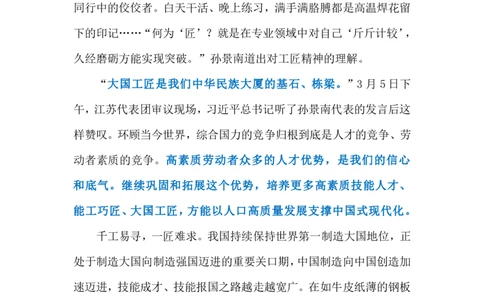 同行中的佼佼者。白天干活、晚上练习，满手满胳膊都是高温焊花留下的印记……“何为‘匠’？就是在专业领域中对自己‘斤斤计较’，久经磨砺方能实现突破。”孙景南道出对工匠精神的理解。

“大国工匠是我们中华民族大厦的基石、栋梁。”3月5日下午，江苏代表团审议现场，习近平总书记听了孙景南代表的发言后这样赞叹。环顾当今世界，综合国力的竞争归根到底是人才的竞争、劳动者素质的竞争。高素质劳动者众多的人才优势，是我们的信心和底气。继续巩固和拓展这个优势，培养更多高素质技能人才、能工巧匠、大国工匠，方能以人口高质量发展支撑中国式现代化。

千工易寻，一匠难求。我国持续保持世界第一制造大国地位，正处于制造大国向制造强国迈进的重要关口期，中国制造向中国创造加速迈进，技能成才、技能报国之路越走越宽广。在如牛皮纸薄的钢板